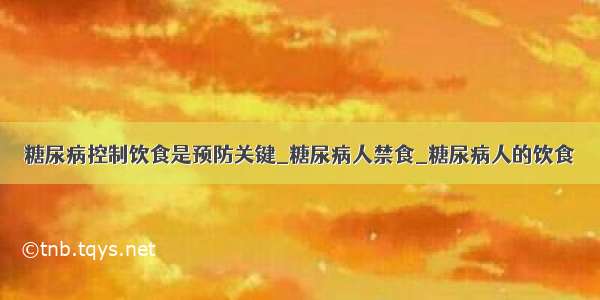 糖尿病控制饮食是预防关键_糖尿病人禁食_糖尿病人的饮食

©tnb.tqys.net